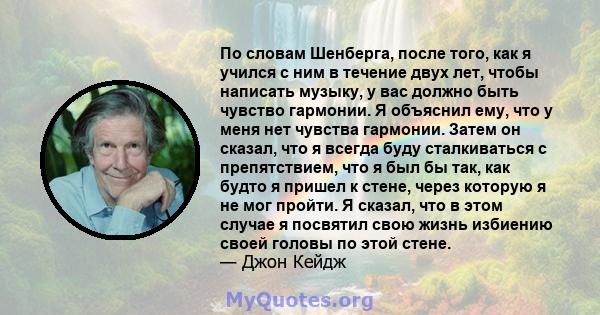 По словам Шенберга, после того, как я учился с ним в течение двух лет, чтобы написать музыку, у вас должно быть чувство гармонии. Я объяснил ему, что у меня нет чувства гармонии. Затем он сказал, что я всегда буду сталкиваться с препятствием, что я был бы так, как будто я пришел к стене, через которую я не мог пройти. Я сказал, что в этом случае я посвятил свою жизнь избиению своей головы по этой стене.
— Джон Кейдж

MyQuotes.org